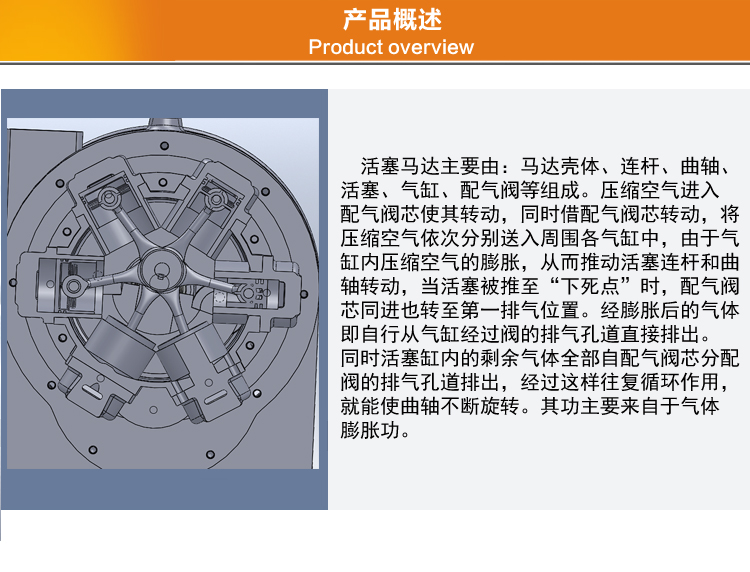 产品概述
Product overview

活塞马达主要由：马达壳体、连杆、曲轴、活塞、气缸、配气阀等组成。压缩空气进入配气阀芯使其转动，同时借配气阀芯转动，将压缩空气依次分别送入周围各气缸中，由于气缸内压缩空气的膨胀，从而推动活塞连杆和曲轴转动，当活塞被推至“下死点”时，配气阀芯同进也转至第一排气位置。经膨胀后的气体即自行从气缸经过阀的排气孔道直接排出。同时活塞缸内的剩余气体全部自配气阀芯分配阀的排气孔道排出，经过这样往复循环作用，就能使曲轴不断旋转。其功主要来自于气体膨胀功。